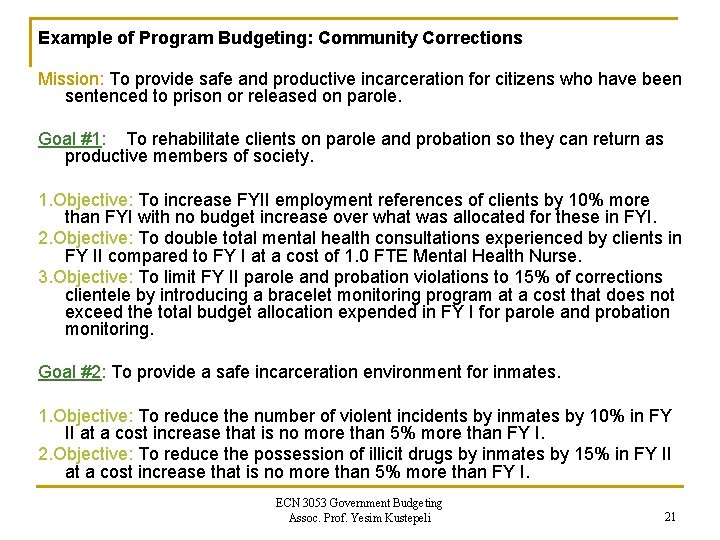 Example of Program Budgeting: Community Corrections

Mission: To provide safe and productive incarceration for citizens who have been sentenced to prison or released on parole.

Goal #1: To rehabilitate clients on parole and probation so they can return as productive members of society.

1.Objective: To increase FYII employment references of clients by 10% more than FYI with no budget increase over what was allocated for these in FYI.
2.Objective: To double total mental health consultations experienced by clients in FY II compared to FY I at a cost of 1.0 FTE Mental Health Nurse.
3.Objective: To limit FY II parole and probation violations to 15% of corrections clientele by introducing a bracelet monitoring program at a cost that does not exceed the total budget allocation expended in FY I for parole and probation monitoring.

Goal #2: To provide a safe incarceration environment for inmates.

1.Objective: To reduce the number of violent incidents by inmates by 10% in FY II at a cost increase that is no more than 5% more than FY I.
2.Objective: To reduce the possession of illicit drugs by inmates by 15% in FY II at a cost increase that is no more than 5% more than FY I.

ECN 3053 Government Budgeting
Assoc. Prof. Yesim Kustepeli

21